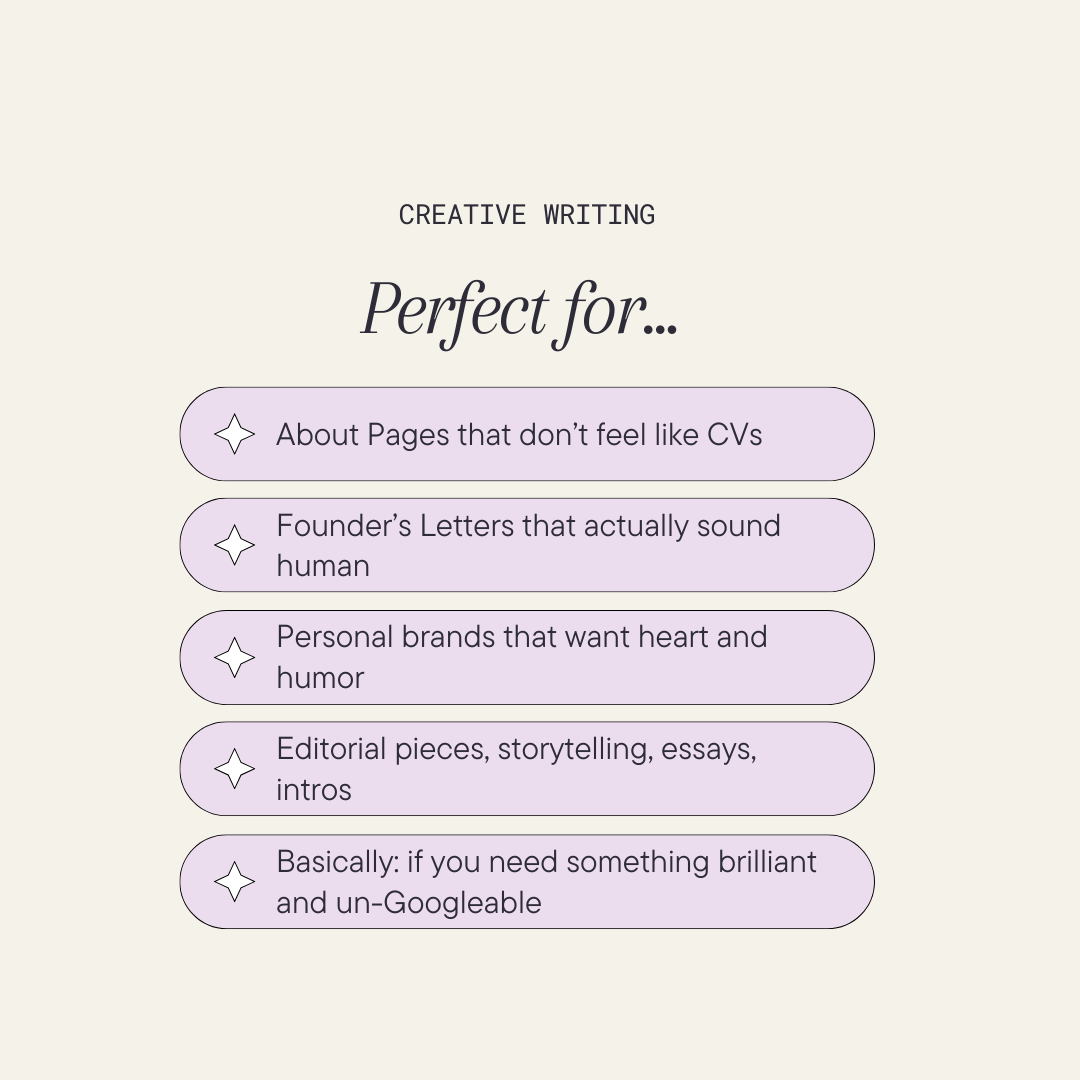 CREATIVE WRITING

Perfect for...

About Pages that don't feel like CVs

Founder's Letters that actually sound human

Personal brands that want heart and humor

Editorial pieces, storytelling, essays, intros

Basically: if you need something brilliant and un-Googleable